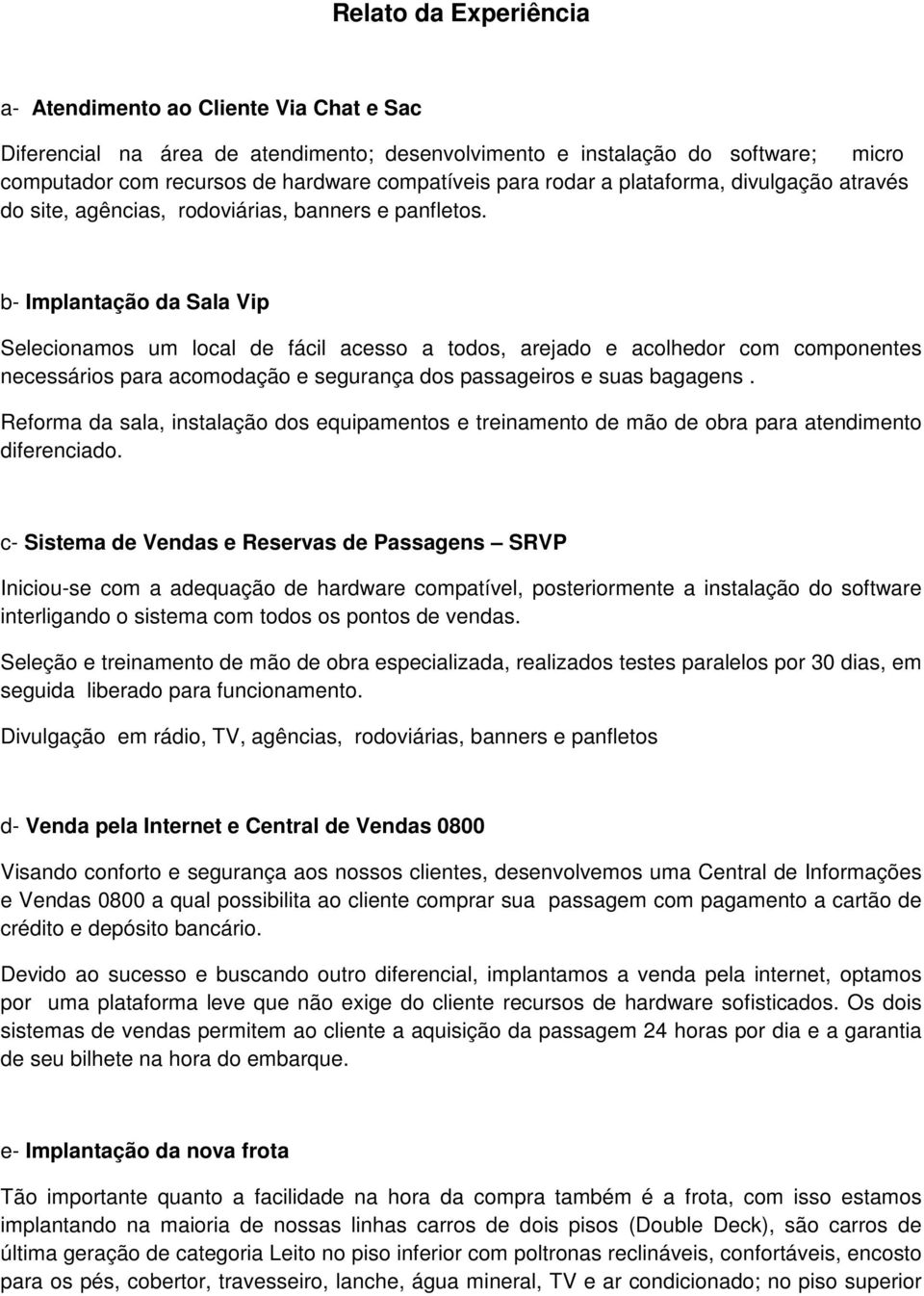 Relato da Experiência

a- Atendimento ao Cliente Via Chat e Sac

Diferencial na área de atendimento; desenvolvimento e instalação do software; micro computador com recursos de hardware compatíveis para rodar a plataforma, divulgação através do site, agências, rodoviárias, banners e panfletos.

b- Implantação da Sala Vip

Selecionamos um local de fácil acesso a todos, arejado e acolhedor com componentes necessários para acomodação e segurança dos passageiros e suas bagagens .

Reforma da sala, instalação dos equipamentos e treinamento de mão de obra para atendimento diferenciado.

c- Sistema de Vendas e Reservas de Passagens – SRVP

Iniciou-se com a adequação de hardware compatível, posteriormente a instalação do software interligando o sistema com todos os pontos de vendas.

Seleção e treinamento de mão de obra especializada, realizados testes paralelos por 30 dias, em seguida liberado para funcionamento.

Divulgação em rádio, TV, agências, rodoviárias, banners e panfletos

d- Venda pela Internet e Central de Vendas 0800

Visando conforto e segurança aos nossos clientes, desenvolvemos uma Central de Informações e Vendas 0800 a qual possibilita ao cliente comprar sua passagem com pagamento a cartão de crédito e depósito bancário.

Devido ao sucesso e buscando outro diferencial, implantamos a venda pela internet, optamos por uma plataforma leve que não exige do cliente recursos de hardware sofisticados. Os dois sistemas de vendas permitem ao cliente a aquisição da passagem 24 horas por dia e a garantia de seu bilhete na hora do embarque.

e- Implantação da nova frota

Tão importante quanto a facilidade na hora da compra também é a frota, com isso estamos implantando na maioria de nossas linhas carros de dois pisos (Double Deck), são carros de última geração de categoria Leito no piso inferior com poltronas reclináveis, confortáveis, encosto para os pés, cobertor, travesseiro, lanche, água mineral, TV e ar condicionado; no piso superior